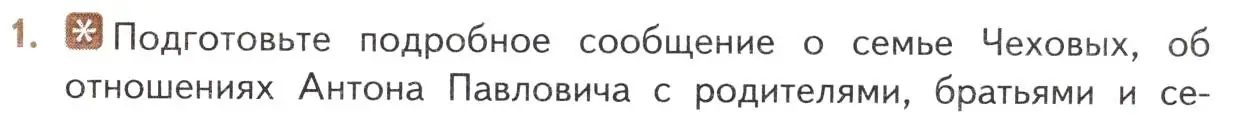 1. Подготовьте подробное сообщение о семье Чеховых, об отношениях Антона Павловича с родителями, братьями и се-